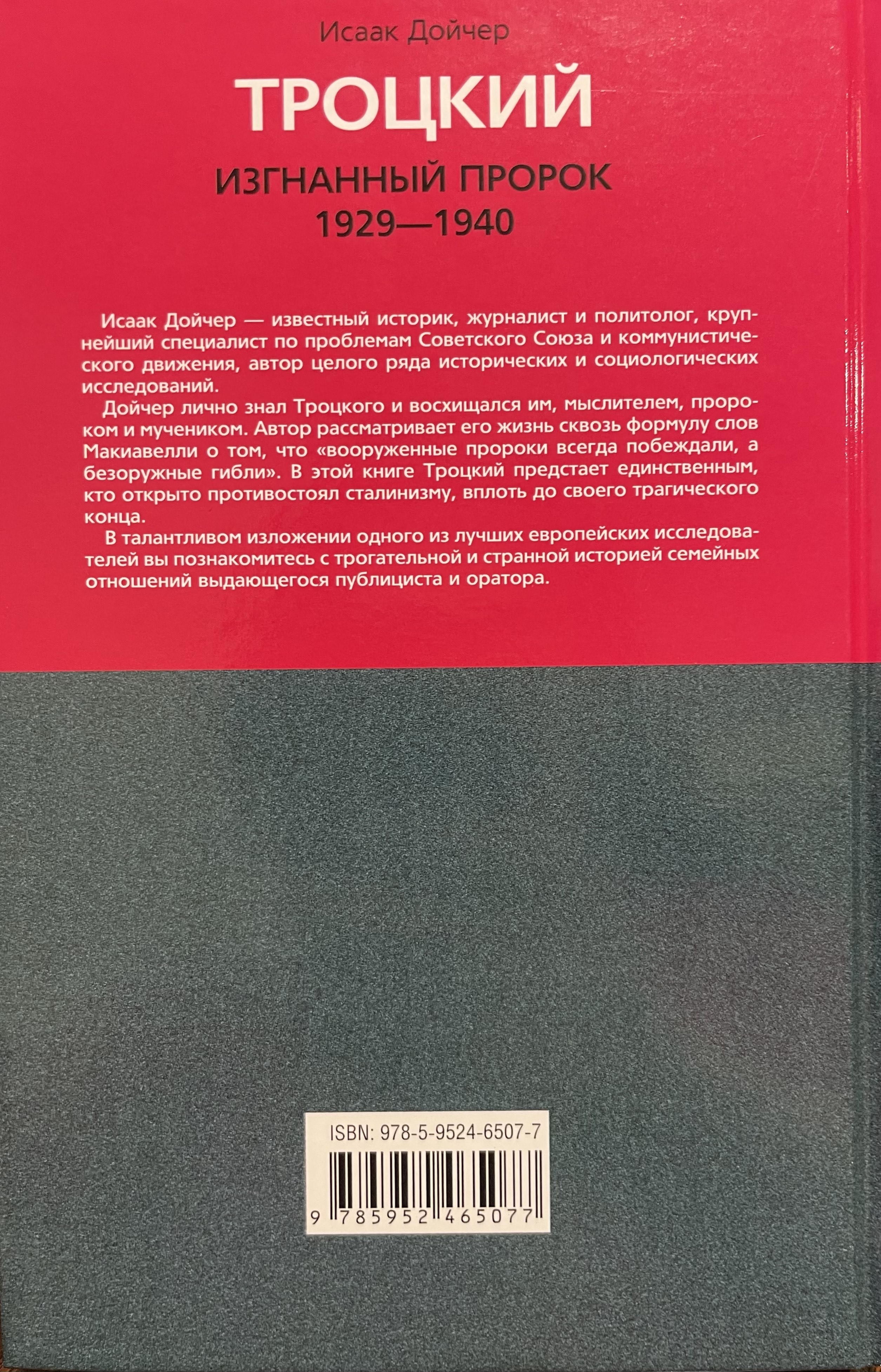 Исаак Дойчер

ТРОЦКИЙ

ИЗГНАННЫЙ ПРОРОК
1929—1940

Исаак Дойчер — известный историк, журналист и политолог, крупнейший специалист по проблемам Советского Союза и коммунистического движения, автор целого ряда исторических и социологических исследований.

Дойчер лично знал Троцкого и восхищался им, мыслителем, пророком и мучеником. Автор рассматривает его жизнь сквозь формулу слов Макиавелли о том, что «вооруженные пророки всегда побеждали, а безоружные гибли». В этой книге Троцкий предстает единственным, кто открыто противостоял сталинизму, вплоть до своего трагического конца.

В талантливом изложении одного из лучших европейских исследователей вы познакомитесь с трогательной и странной историей семейных отношений выдающегося публициста и оратора.

ISBN: 978-5-9524-6507-7

9 785952 465077